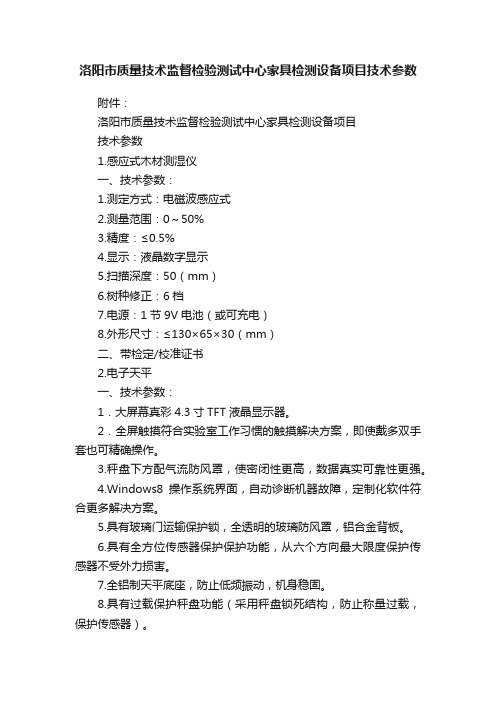 洛阳市质量技术监督检验测试中心家具检测设备项目技术参数

附件：

洛阳市质量技术监督检验测试中心家具检测设备项目

技术参数

1.感应式木材测湿仪

一、技术参数：

1.测定方式：电磁波感应式

2.测量范围：0～50%

3.精度：≤0.5%

4.显示：液晶数字显示

5.扫描深度：50（mm）

6.树种修正：6 档

7.电源：1 节 9V 电池（或可充电）

8.外形尺寸：≤130×65×30（mm）

二、带检定/校准证书

2.电子天平

一、技术参数：

1．大屏幕真彩 4.3 寸 TFT 液晶显示器。

2．全屏触摸符合实验室工作习惯的触摸解决方案，即使戴多双手套也可精确操作。

3.秤盘下方配气流防风罩，使密闭性更高，数据真实可靠性更强。

4.Windows8 操作系统界面，自动诊断机器故障，定制化软件符合更多解决方案。

5.具有玻璃门运输保护锁，全透明的玻璃防风罩，铝合金背板。

6.具有全方位传感器保护保护功能，从六个方向最大限度保护传感器不受外力损害。

7.全铝制天平底座，防止低频振动，机身稳固。

8.具有过载保护秤盘功能（采用秤盘锁死结构，防止称量过载，保护传感器）。